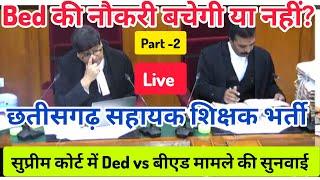 Bed की नौकरी बचेगी या नहीं?

Part -2

Live

छतीसगढ़ सहायक शिक्षक भर्ती

सुप्रीम कोर्ट में Ded vs बीएड मामले की सुनवाई